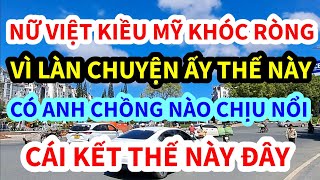 NỮ VIỆT KIỀU MỸ KHÓC RÒNG
VÌ LÀN CHUYỆN ẤY THẾ NÀY
CÓ ANH CHỒNG NÀO CHỊU NỔI
CÁI KẾT THẾ NÀY ĐÂY